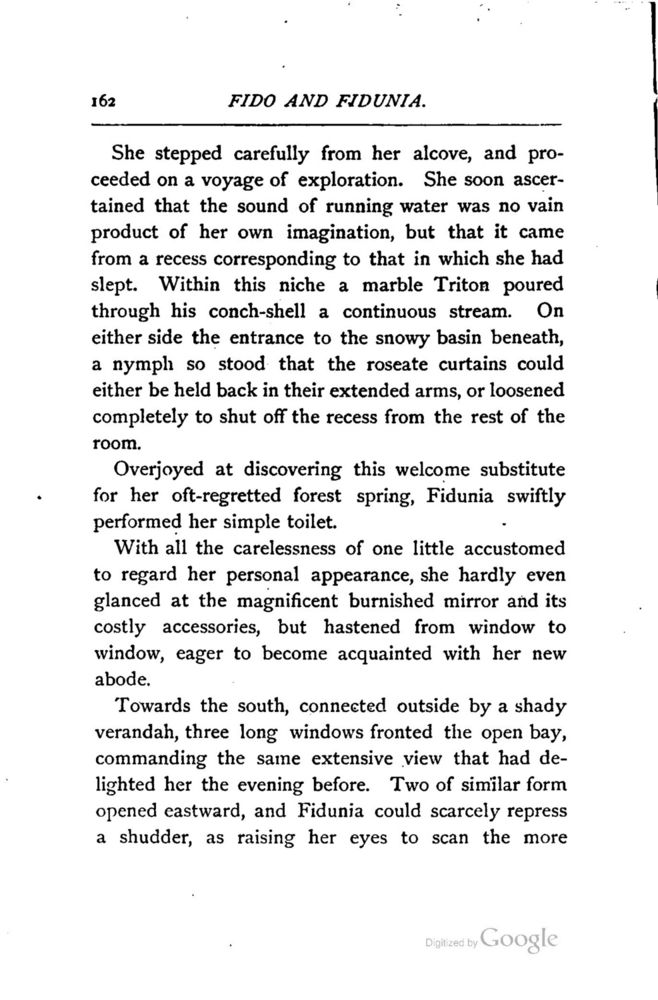 162 FIDO AND FIDUNIA.

She stepped carefully from her alcove, and proceeded on a voyage of exploration. She soon ascertained that the sound of running water was no vain product of her own imagination, but that it came from a recess corresponding to that in which she had slept. Within this niche a marble Triton poured through his conch-shell a continuous stream. On either side the entrance to the snowy basin beneath, a nymph so stood that the roseate curtains could either be held back in their extended arms, or loosened completely to shut off the recess from the rest of the room.

Overjoyed at discovering this welcome substitute for her oft-regretted forest spring, Fidunia swiftly performed her simple toilet.

With all the carelessness of one little accustomed to regard her personal appearance, she hardly even glanced at the magnificent burnished mirror and its costly accessories, but hastened from window to window, eager to become acquainted with her new abode.

Towards the south, connected outside by a shady verandah, three long windows fronted the open bay, commanding the same extensive view that had delighted her the evening before. Two of similar form opened eastward, and Fidunia could scarcely repress a shudder, as raising her eyes to scan the more

Digitized by Google